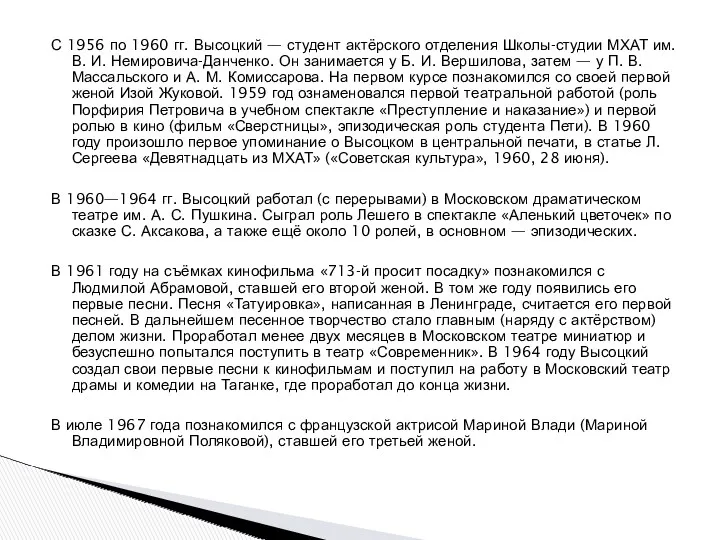 С 1956 по 1960 гг. Высоцкий — студент актёрского отделения Школы-студии МХАТ им. В. И. Немировича-Данченко. Он занимается у Б. И. Вершилова, затем — у П. В. Массальского и А. М. Комиссарова. На первом курсе познакомился со своей первой женой Изой Жуковой. 1959 год ознаменовался первой театральной работой (роль Порфирия Петровича в учебном спектакле «Преступление и наказание») и первой ролью в кино (фильм «Сверстницы», эпизодическая роль студента Пети). В 1960 году произошло первое упоминание о Высоцком в центральной печати, в статье Л. Сергеева «Девятнадцать из МХАТ» («Советская культура», 1960, 28 июня).

В 1960—1964 гг. Высоцкий работал (с перерывами) в Московском драматическом театре им. А. С. Пушкина. Сыграл роль Лешего в спектакле «Аленький цветочек» по сказке С. Аксакова, а также ещё около 10 ролей, в основном — эпизодических.

В 1961 году на съёмках кинофильма «713-й просит посадку» познакомился с Людмилой Абрамовой, ставшей его второй женой. В том же году появились его первые песни. Песня «Татуировка», написанная в Ленинграде, считается его первой песней. В дальнейшем песенное творчество стало главным (наряду с актёрством) делом жизни. Проработал менее двух месяцев в Московском театре миниатюр и безуспешно попытался поступить в театр «Современник». В 1964 году Высоцкий создал свои первые песни к кинофильмам и поступил на работу в Московский театр драмы и комедии на Таганке, где проработал до конца жизни.

В июле 1967 года познакомился с французской актрисой Мариной Влади (Мариной Владимировной Поляковой), ставшей его третьей женой.